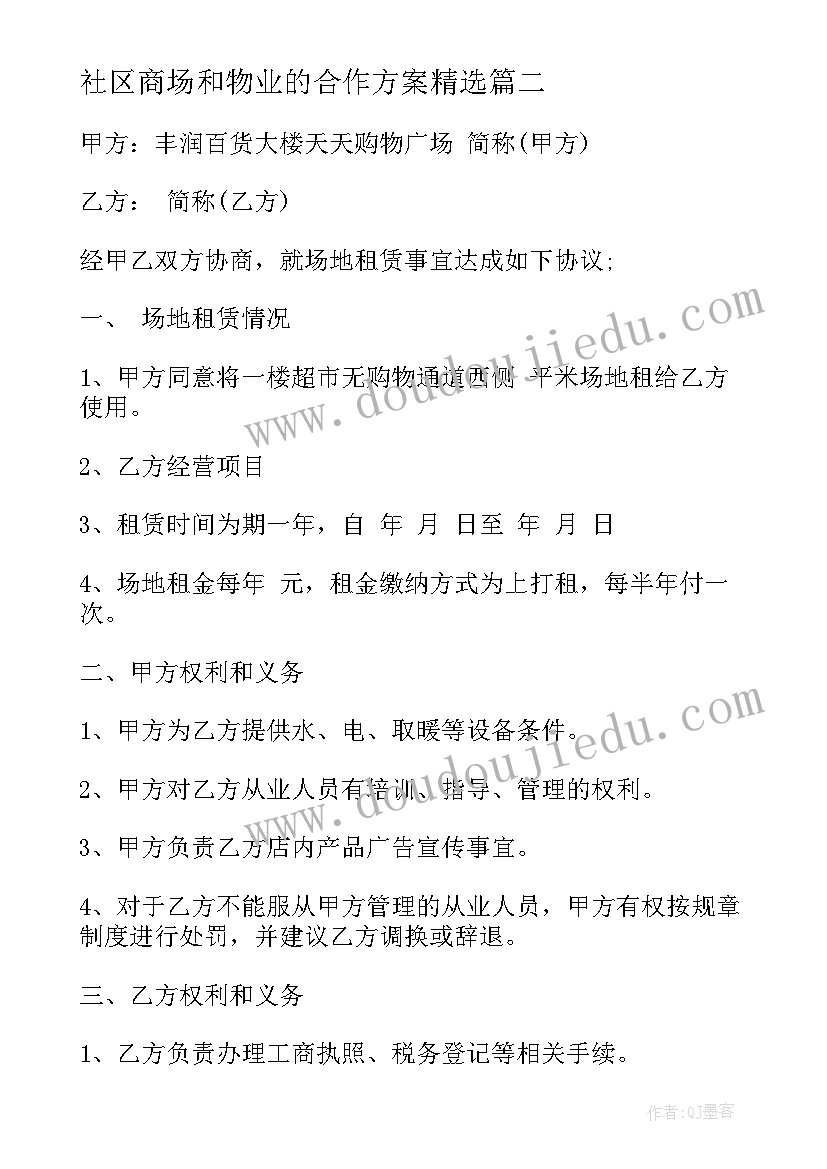 社区商场和物业的合作方案精选篇二

甲方：丰润百货大楼天天购物广场 简称(甲方)

乙方： 简称(乙方)

经甲乙双方协商，就场地租赁事宜达成如下协议;

一、 场地租赁情况

1、甲方同意将一楼超市无购物通道西侧 平米场地租给乙方使用。

2、乙方经营项目

3、租赁时间为期一年，自 年 月 日至 年 月 日

4、场地租金每年 元，租金缴纳方式为上打租，每半年付一次。

二、甲方权利和义务

1、甲方为乙方提供水、电、取暖等设备条件。

2、甲方对乙方从业人员有培训、指导、管理的权利。

3、甲方负责乙方店内产品广告宣传事宜。

4、对于乙方不能服从甲方管理的从业人员，甲方有权按规章制度进行处罚，并建议乙方调换或辞退。

三、乙方权利和义务

1、乙方负责办理工商执照、税务登记等相关手续。

www.doudoujiedu.com

www.doudoujiedu.com

作者:QJ墨客